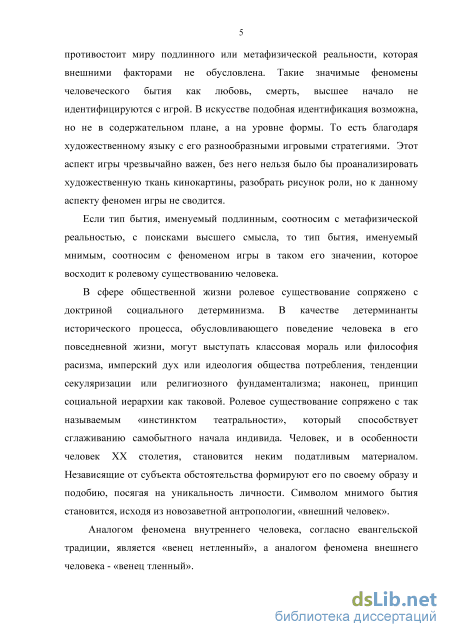 5

противостоит миру подлинного или метафизической реальности, которая внешними факторами не обусловлена. Такие значимые феномены человеческого бытия как любовь, смерть, высшее начало не идентифицируются с игрой. В искусстве подобная идентификация возможна, но не в содержательном плане, а на уровне формы. То есть благодаря художественному языку с его разнообразными игровыми стратегиями. Этот аспект игры чрезвычайно важен, без него нельзя было бы проанализировать художественную ткань кинокартины, разобрать рисунок роли, но к данному аспекту феномен игры не сводится.

Если тип бытия, именуемый подлинным, соотносим с метафизической реальностью, с поисками высшего смысла, то тип бытия, именуемый мнимым, соотносим с феноменом игры в таком его значении, которое восходит к ролевому существованию человека.

В сфере общественной жизни ролевое существование сопряжено с доктриной социального детерминизма. В качестве детерминанты исторического процесса, обусловливающего поведение человека в его повседневной жизни, могут выступать классовая мораль или философия расизма, имперский дух или идеология общества потребления, тенденции секуляризации или религиозного фундаментализма; наконец, принцип социальной иерархии как таковой. Ролевое существование сопряжено с так называемым «инстинктом театральности», который способствует сглаживанию самобытного начала индивида. Человек, и в особенности человек XX столетия, становится неким податливым материалом. Независящие от субъекта обстоятельства формируют его по своему образу и подобию, посягая на уникальность личности. Символом мнимого бытия становится, исходя из новозаветной антропологии, «внешний человек».

Аналогом феномена внутреннего человека, согласно евангельской традиции, является «венец нетленный», а аналогом феномена внешнего человека - «венец тленный».

dsLib.net
библиотека диссертаций